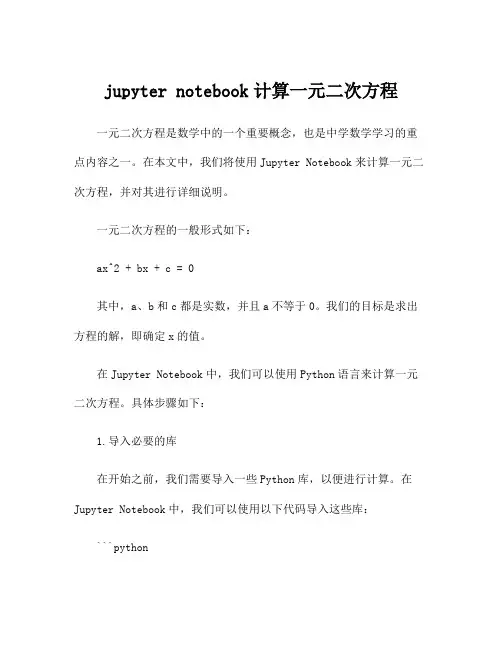 jupyter notebook 计算一元二次方程

一元二次方程是数学中的一个重要概念，也是中学数学学习的重点内容之一。在本文中，我们将使用 Jupyter Notebook 来计算一元二次方程，并对其进行详细说明。

一元二次方程的一般形式如下：

ax^2 + bx + c = 0

其中，a、b 和 c 都是实数，并且 a 不等于 0。我们的目标是求出方程的解，即确定 x 的值。

在 Jupyter Notebook 中，我们可以使用 Python 语言来计算一元二次方程。具体步骤如下：

1. 导入必要的库

在开始之前，我们需要导入一些 Python 库，以便进行计算。在 Jupyter Notebook 中，我们可以使用以下代码导入这些库：

```python